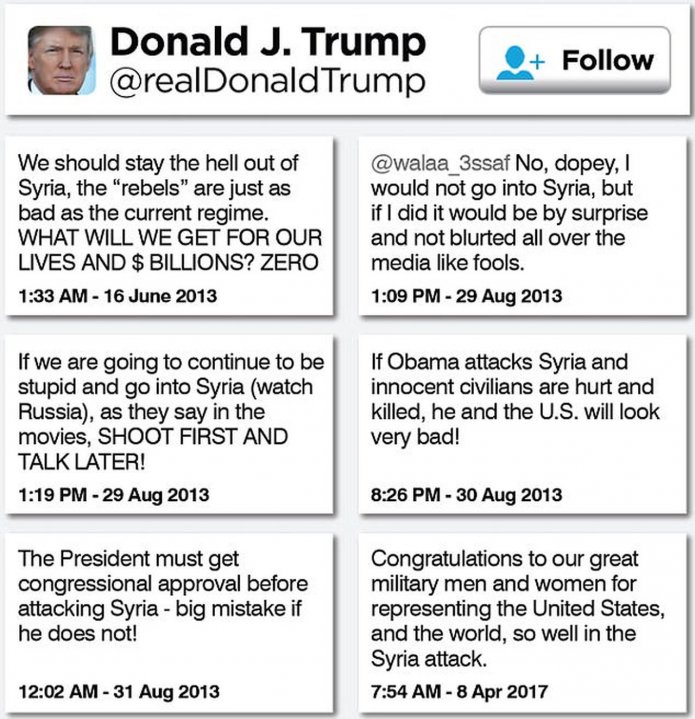 Donald J. Trump
@realDonaldTrump

Follow

We should stay the hell out of Syria, the "rebels" are just as bad as the current regime. WHAT WILL WE GET FOR OUR LIVES AND $ BILLIONS? ZERO

1:33 AM - 16 June 2013

@walaa_3ssaf No, dopey, I would not go into Syria, but if I did it would be by surprise and not blurted all over the media like fools.

1:09 PM - 29 Aug 2013

If we are going to continue to be stupid and go into Syria (watch Russia), as they say in the movies, SHOOT FIRST AND TALK LATER!

1:19 PM - 29 Aug 2013

If Obama attacks Syria and innocent civilians are hurt and killed, he and the U.S. will look very bad!

8:26 PM - 30 Aug 2013

The President must get congressional approval before attacking Syria - big mistake if he does not!

12:02 AM - 31 Aug 2013

Congratulations to our great military men and women for representing the United States, and the world, so well in the Syria attack.

7:54 AM - 8 Apr 2017